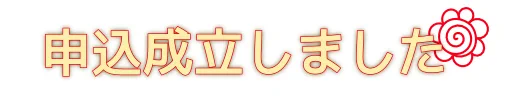 申込成立しました